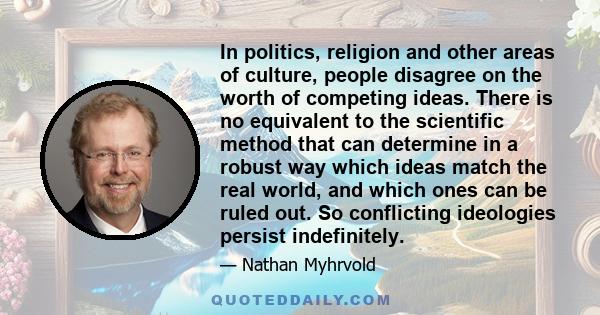 In politics, religion and other areas of culture, people disagree on the worth of competing ideas. There is no equivalent to the scientific method that can determine in a robust way which ideas match the real world, and which ones can be ruled out. So conflicting ideologies persist indefinitely.

— Nathan Myhrvold

QUOTEDDAILY.COM